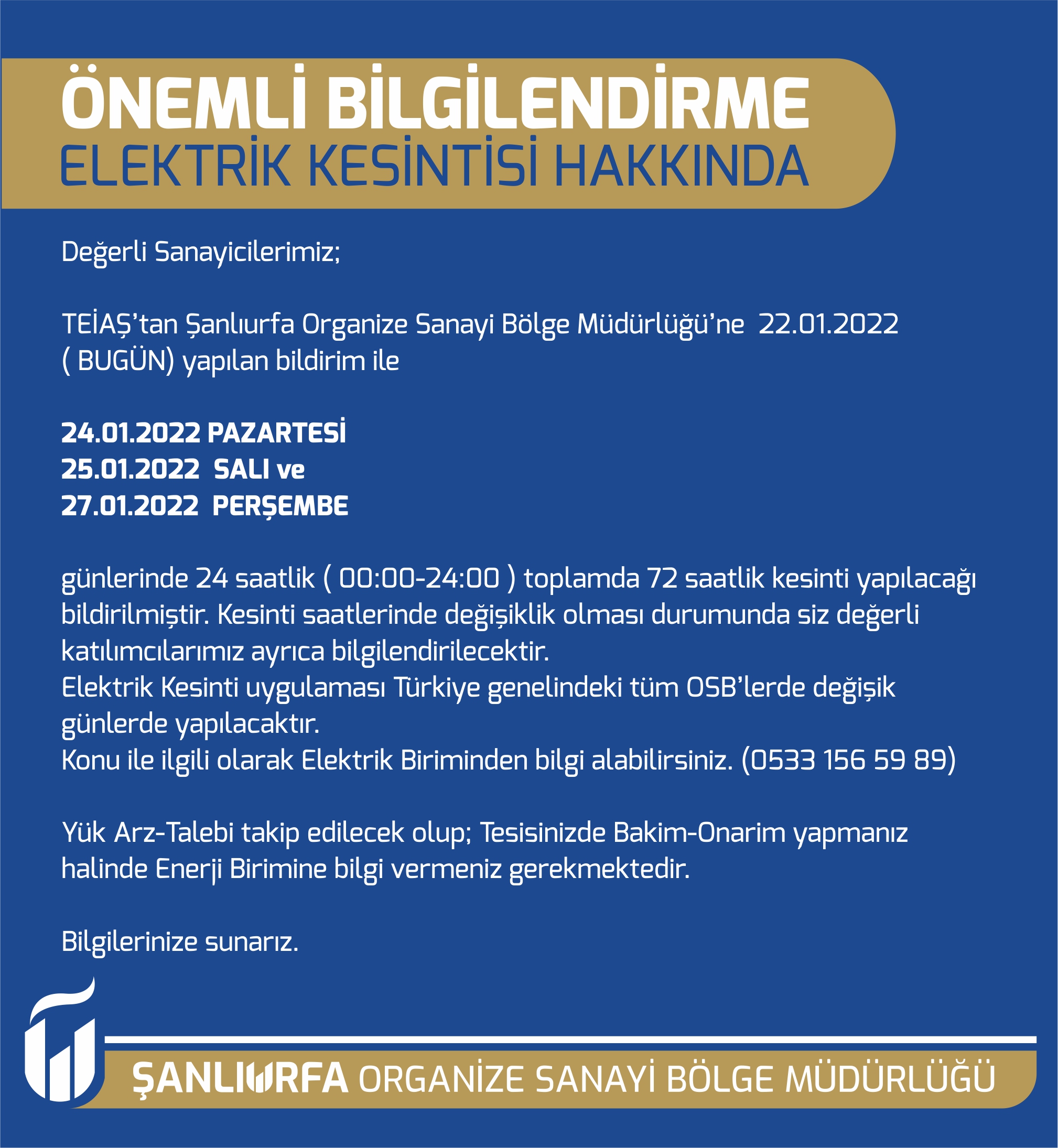 ÖNEMLİ BİLGİLENDİRME
ELEKTRİK KESİNTİSİ HAKKINDA

Değerli Sanayicilerimiz;

TEİAŞ'tan Şanlıurfa Organize Sanayi Bölge Müdürlüğü'ne 22.01.2022 ( BUGÜN) yapılan bildirim ile

24.01.2022 PAZARTESİ
25.01.2022 SALI ve
27.01.2022 PERŞEMBE

günlerinde 24 saatlik ( 00:00-24:00 ) toplamda 72 saatlik kesinti yapılacağı bildirilmiştir. Kesinti saatlerinde değişiklik olması durumunda siz değerli katılımcılarımız ayrıca bilgilendirilecektir.
Elektrik Kesinti uygulaması Türkiye genelindeki tüm OSB'lerde değişik günlerde yapılacaktır.
Konu ile ilgili olarak Elektrik Biriminden bilgi alabilirsiniz. (0533 156 59 89)

Yük Arz-Talebi takip edilecek olup; Tesisinizde Bakim-Onarim yapmanız halinde Enerji Birimine bilgi vermeniz gerekmektedir.

Bilgilerinize sunarız.

ŞANLIURFA ORGANİZE SANAYİ BÖLGE MÜDÜRLÜĞÜ